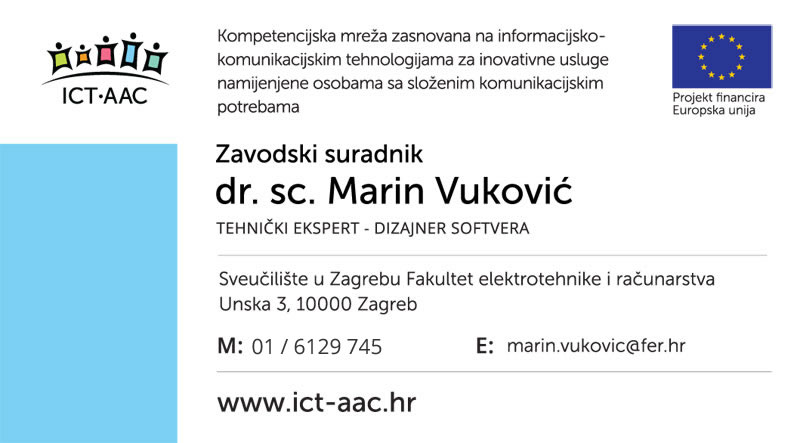 ICT·AAC

Kompetencijska mreža zasnovana na informacijsko-komunikacijskim tehnologijama za inovativne usluge namijenjene osobama sa složenim komunikacijskim potrebama

Projekt financira Europska unija

Zavodski suradnik
dr. sc. Marin Vuković
TEHNIČKI EKSPERT - DIZAJNER SOFTVERA

Sveučilište u Zagrebu Fakultet elektrotehnike i računarstva
Unska 3, 10000 Zagreb

M: 01 / 6129 745 E: marin.vukovic@fer.hr

www.ict-aac.hr